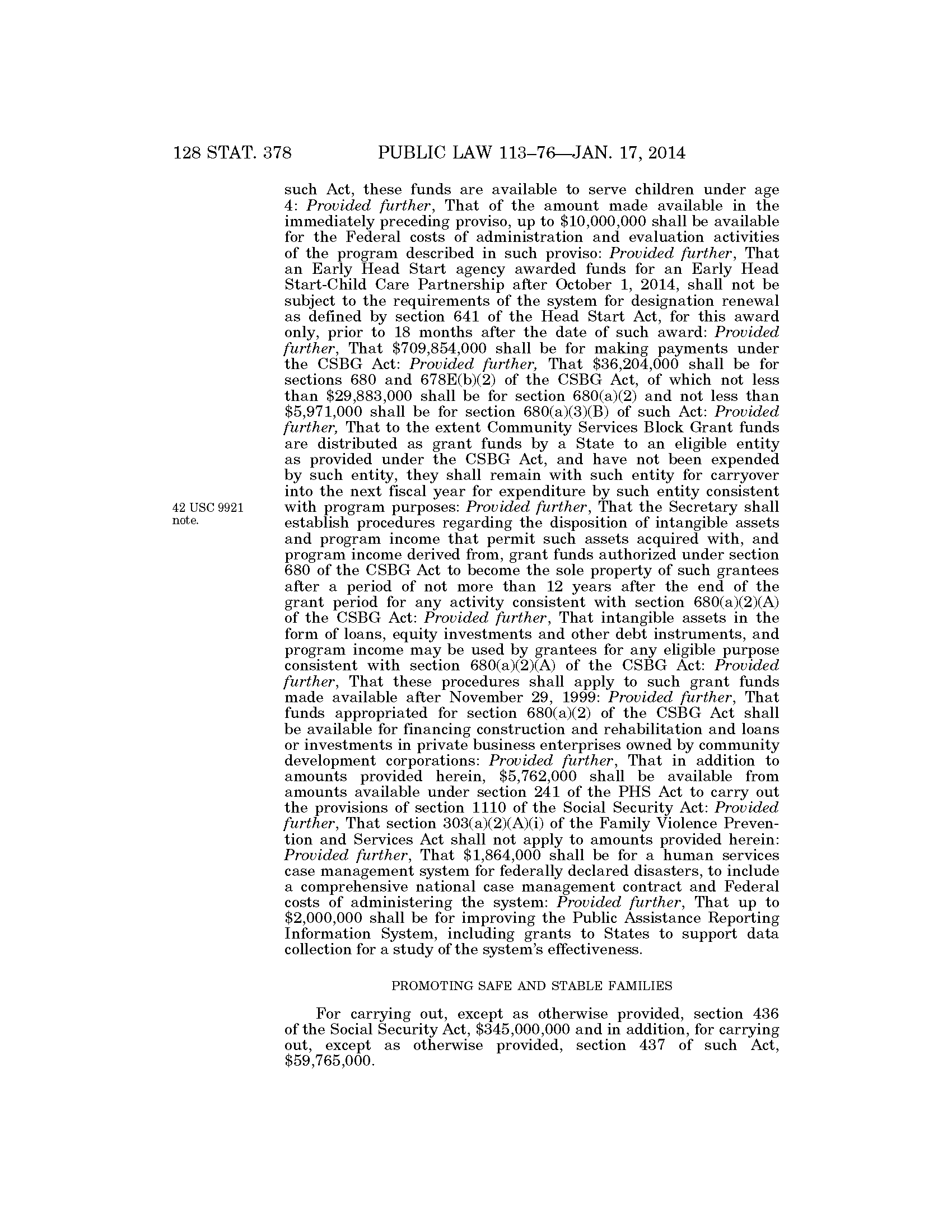 128 STAT. 378 PUBLIC LAW 113–76—JAN. 17, 2014

such Act, these funds are available to serve children under age 4: Provided further, That of the amount made available in the immediately preceding proviso, up to \$10,000,000 shall be available for the Federal costs of administration and evaluation activities of the program described in such proviso: Provided further, That an Early Head Start agency awarded funds for an Early Head Start-Child Care Partnership after October 1, 2014, shall not be subject to the requirements of the system for designation renewal as defined by section 641 of the Head Start Act, for this award only, prior to 18 months after the date of such award: Provided further, That \$709,854,000 shall be for making payments under the CSBG Act: Provided further, That \$36,204,000 shall be for sections 680 and 678E(b)(2) of the CSBG Act, of which not less than \$29,883,000 shall be for section 680(a)(2) and not less than \$5,971,000 shall be for section 680(a)(3)(B) of such Act: Provided further, That to the extent Community Services Block Grant funds are distributed as grant funds by a State to an eligible entity as provided under the CSBG Act, and have not been expended by such entity, they shall remain with such entity for carryover into the next fiscal year for expenditure by such entity consistent with program purposes: Provided further, That the Secretary shall establish procedures regarding the disposition of intangible assets and program income that permit such assets acquired with, and program income derived from, grant funds authorized under section 680 of the CSBG Act to become the sole property of such grantees after a period of not more than 12 years after the end of the grant period for any activity consistent with section 680(a)(2)(A) of the CSBG Act: Provided further, That intangible assets in the form of loans, equity investments and other debt instruments, and program income may be used by grantees for any eligible purpose consistent with section 680(a)(2)(A) of the CSBG Act: Provided further, That these procedures shall apply to such grant funds made available after November 29, 1999: Provided further, That funds appropriated for section 680(a)(2) of the CSBG Act shall be available for financing construction and rehabilitation and loans or investments in private business enterprises owned by community development corporations: Provided further, That in addition to amounts provided herein, \$5,762,000 shall be available from amounts available under section 241 of the PHS Act to carry out the provisions of section 1110 of the Social Security Act: Provided further, That section 303(a)(2)(A)(i) of the Family Violence Prevention and Services Act shall not apply to amounts provided herein: Provided further, That \$1,864,000 shall be for a human services case management system for federally declared disasters, to include a comprehensive national case management contract and Federal costs of administering the system: Provided further, That up to \$2,000,000 shall be for improving the Public Assistance Reporting Information System, including grants to States to support data collection for a study of the system's effectiveness.

42 USC 9921 note.

PROMOTING SAFE AND STABLE FAMILIES

For carrying out, except as otherwise provided, section 436 of the Social Security Act, \$345,000,000 and in addition, for carrying out, except as otherwise provided, section 437 of such Act, \$59,765,000.